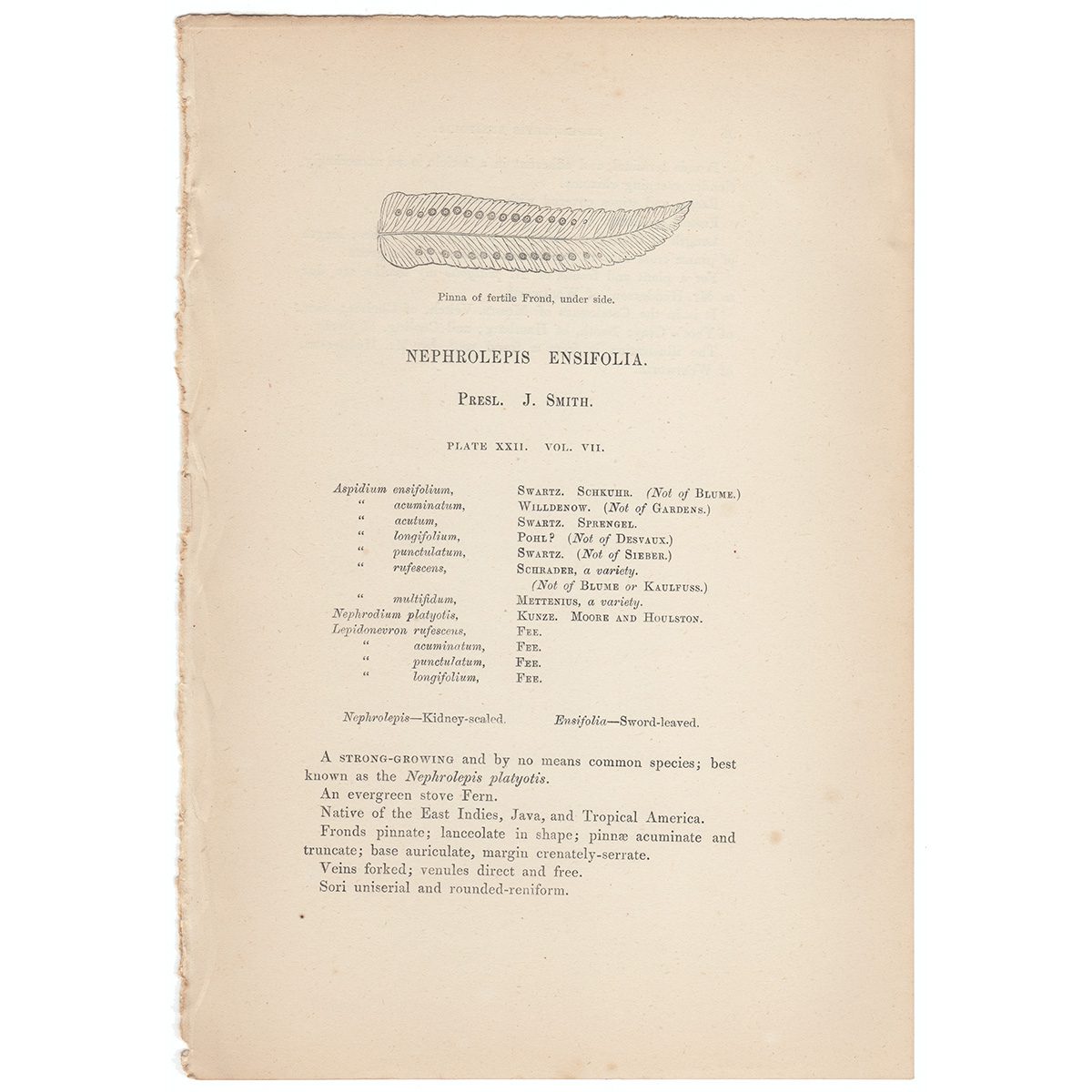 Pinna of fertile Frond, under side.

NEPHROLEPIS ENSIFOLIA.

PRESL. J. SMITH.

PLATE XXII. VOL. VII.

Aspidium ensifolium, SWARTZ. SCHKUHR. (Not of BLUME.)
" acuminatum, WILLDENOW. (Not of GARDENS.)
" acutum, SWARTZ. SPRENGEL.
" longifolium, POHL? (Not of DESVAUX.)
" punctulatum, SWARTZ. (Not of SIEBER.)
" rufescens, SCHRADER, a variety. (Not of BLUME or KAULFUSS.)
" multifidum, METTENIUS, a variety.
Nephrodium platyotis, KUNZE. MOORE AND HOULSTON.
Lepidonevron rufescens, FEE.
" acuminatum, FEE.
" punctulatum, FEE.
" longifolium, FEE.

Nephrolepis—Kidney-scaled. Ensifolia—Sword-leaved.

A STRONG-GROWING and by no means common species; best known as the Nephrolepis platyotis.

An evergreen stove Fern.

Native of the East Indies, Java, and Tropical America.

Fronds pinnate; lanceolate in shape; pinnæ acuminate and truncate; base auriculate, margin crenately-serrate.

Veins forked; venules direct and free.

Sori uniserial and rounded-reniform.